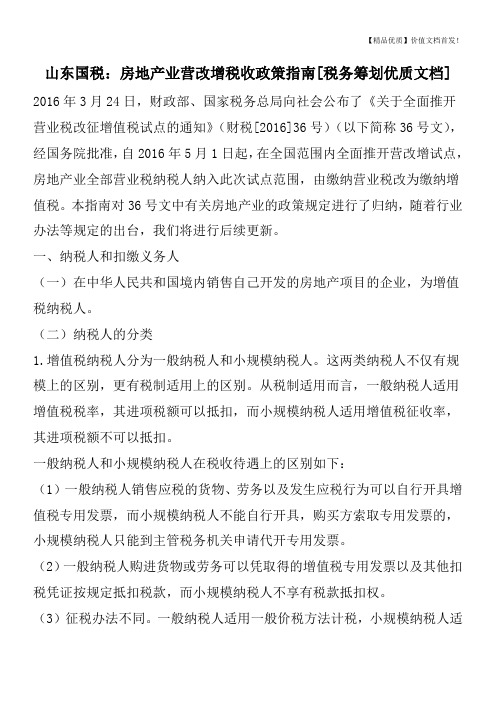 【精品优质】价值文档首发!

山东国税：房地产业营改增税收政策指南[税务筹划优质文档]

2016 年 3 月 24 日，财政部、国家税务总局向社会公布了《关于全面推开营业税改征增值税试点的通知》(财税[2016]36 号)（以下简称 36 号文），经国务院批准，自 2016 年 5 月 1 日起，在全国范围内全面推开营改增试点，房地产业全部营业税纳税人纳入此次试点范围，由缴纳营业税改为缴纳增值税。本指南对 36 号文中有关房地产业的政策规定进行了归纳，随着行业办法等规定的出台，我们将进行后续更新。

一、纳税人和扣缴义务人

（一）在中华人民共和国境内销售自己开发的房地产项目的企业，为增值税纳税人。

（二）纳税人的分类

1.增值税纳税人分为一般纳税人和小规模纳税人。这两类纳税人不仅有规模上的区别，更有税制适用上的区别。从税制适用而言，一般纳税人适用增值税税率，其进项税额可以抵扣，而小规模纳税人适用增值税征收率，其进项税额不可以抵扣。

一般纳税人和小规模纳税人在税收待遇上的区别如下：

（1）一般纳税人销售应税的货物、劳务以及发生应税行为可以自行开具增值税专用发票，而小规模纳税人不能自行开具，购买方索取专用发票的，小规模纳税人只能到主管税务机关申请代开专用发票。

（2）一般纳税人购进货物或劳务可以凭取得的增值税专用发票以及其他扣税凭证按规定抵扣税款，而小规模纳税人不享有税款抵扣权。

（3）征税办法不同。一般纳税人适用一般价税方法计税，小规模纳税人适